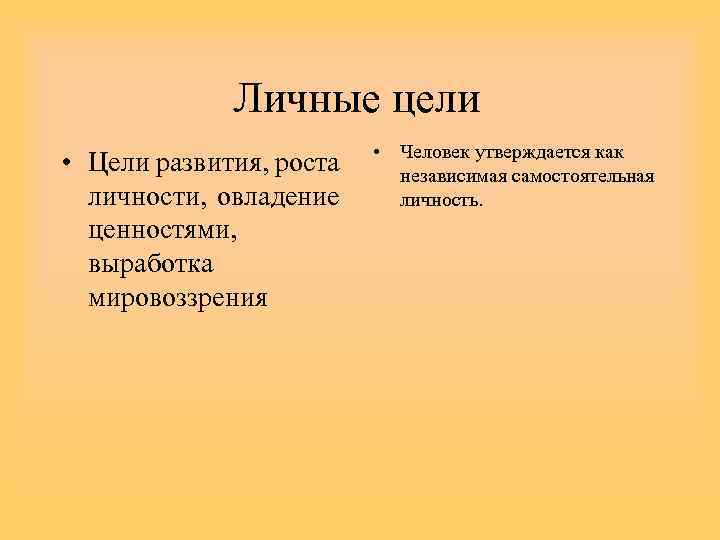 Личные цели

• Цели развития, роста личности, овладение ценностями, выработка мировоззрения

• Человек утверждается как независимая самостоятельная личность.